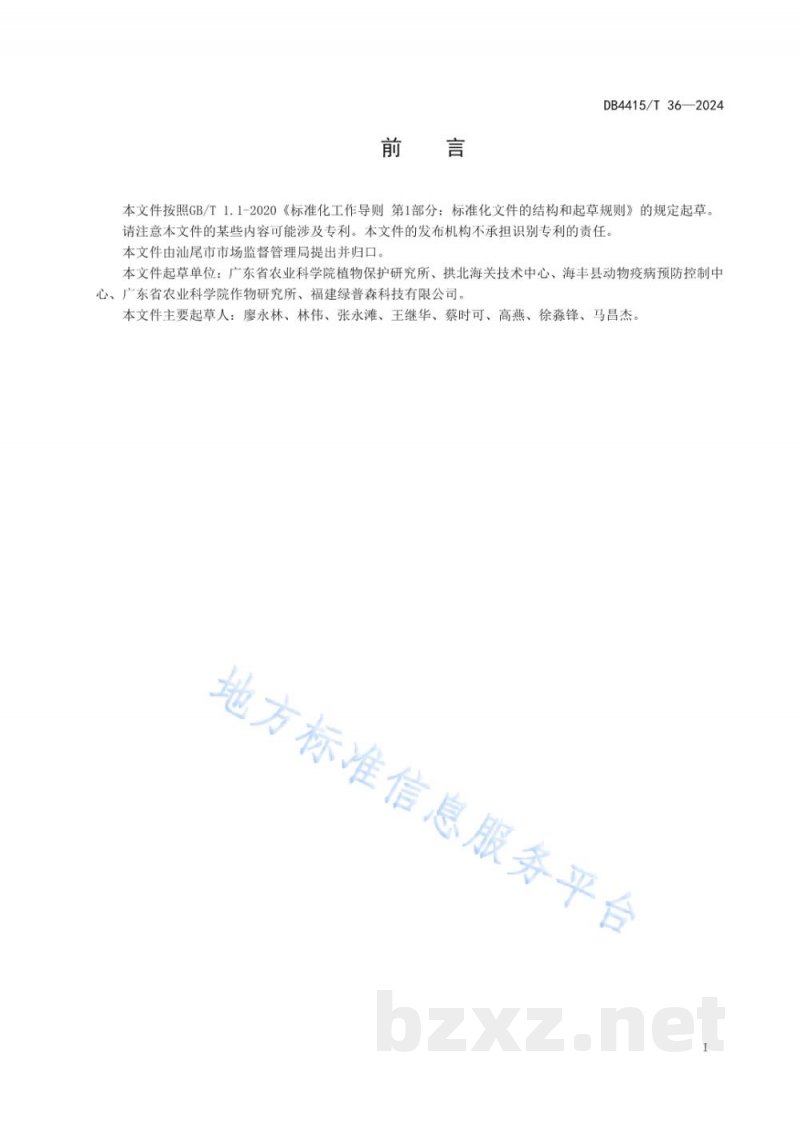 DB4415/T 36—2024

前　言

本文件按照GB/T 1.1-2020《标准化工作导则 第1部分：标准化文件的结构和起草规则》的规定起草。

请注意本文件的某些内容可能涉及专利。本文件的发布机构不承担识别专利的责任。

本文件由汕尾市市场监督管理局提出并归口。

本文件起草单位：广东省农业科学院植物保护研究所、拱北海关技术中心、海丰县动物疫病预防控制中心、广东省农业科学院作物研究所、福建绿普森科技有限公司。

本文件主要起草人：廖永林、林伟、张永滩、王继华、蔡时可、高燕、徐淼锋、马昌杰。

地方标准信息服务平台

bzxz.net

I